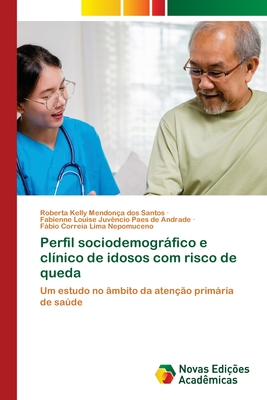 Roberta Kelly Mendonça dos Santos · Fabienne Louise Juvêncio Paes de Andrade · Fábio Correia Lima Nepomuceno

Perfil sociodemográfico e clínico de idosos com risco de queda

Um estudo no âmbito da atenção primária de saúde

Novas Edições Acadêmicas